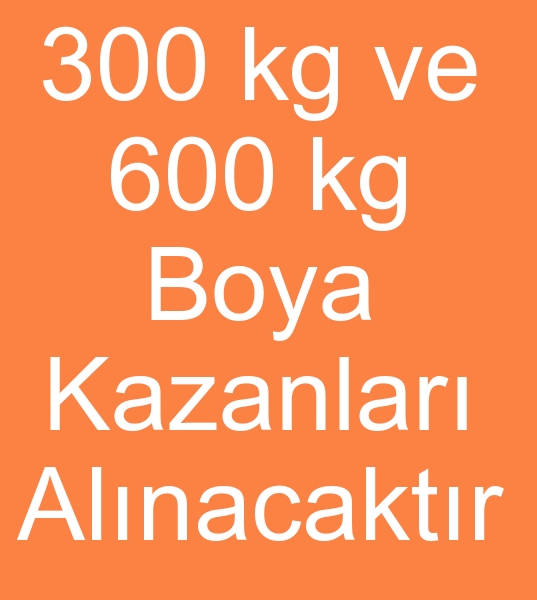 300 kg ve 600 kg Boya Kazanları Alınacaktır